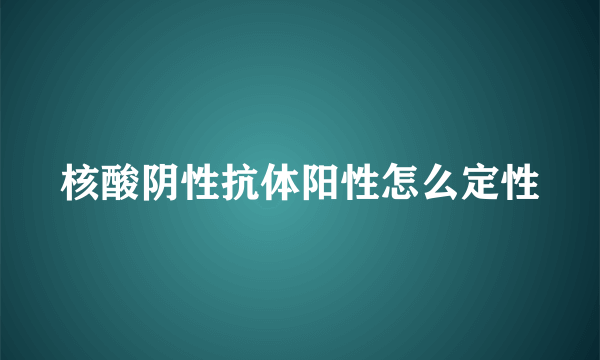 核酸阴性抗体阳性怎么定性